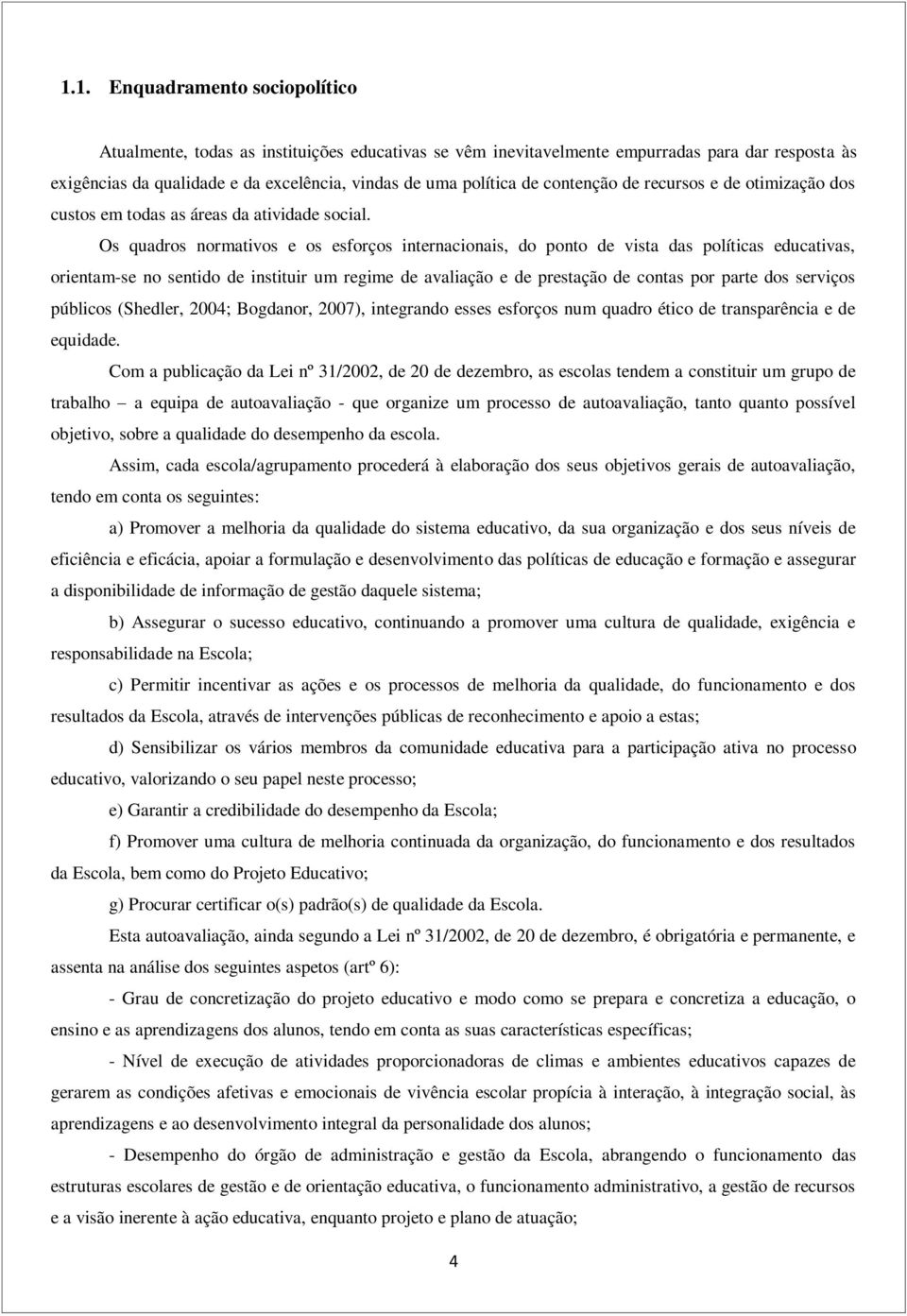 1.1. Enquadramento sociopolítico

Atualmente, todas as instituições educativas se vêm inevitavelmente empurradas para dar resposta às exigências da qualidade e da excelência, vindas de uma política de contenção de recursos e de otimização dos custos em todas as áreas da atividade social.

Os quadros normativos e os esforços internacionais, do ponto de vista das políticas educativas, orientam-se no sentido de instituir um regime de avaliação e de prestação de contas por parte dos serviços públicos (Shedler, 2004; Bogdanor, 2007), integrando esses esforços num quadro ético de transparência e de equidade.

Com a publicação da Lei nº 31/2002, de 20 de dezembro, as escolas tendem a constituir um grupo de trabalho – a equipa de autoavaliação - que organize um processo de autoavaliação, tanto quanto possível objetivo, sobre a qualidade do desempenho da escola.

Assim, cada escola/agrupamento procederá à elaboração dos seus objetivos gerais de autoavaliação, tendo em conta os seguintes:

a) Promover a melhoria da qualidade do sistema educativo, da sua organização e dos seus níveis de eficiência e eficácia, apoiar a formulação e desenvolvimento das políticas de educação e formação e assegurar a disponibilidade de informação de gestão daquele sistema;

b) Assegurar o sucesso educativo, continuando a promover uma cultura de qualidade, exigência e responsabilidade na Escola;

c) Permitir incentivar as ações e os processos de melhoria da qualidade, do funcionamento e dos resultados da Escola, através de intervenções públicas de reconhecimento e apoio a estas;

d) Sensibilizar os vários membros da comunidade educativa para a participação ativa no processo educativo, valorizando o seu papel neste processo;

e) Garantir a credibilidade do desempenho da Escola;

f) Promover uma cultura de melhoria continuada da organização, do funcionamento e dos resultados da Escola, bem como do Projeto Educativo;

g) Procurar certificar o(s) padrão(s) de qualidade da Escola.

Esta autoavaliação, ainda segundo a Lei nº 31/2002, de 20 de dezembro, é obrigatória e permanente, e assenta na análise dos seguintes aspetos (artº 6):

- Grau de concretização do projeto educativo e modo como se prepara e concretiza a educação, o ensino e as aprendizagens dos alunos, tendo em conta as suas características específicas;

- Nível de execução de atividades proporcionadoras de climas e ambientes educativos capazes de gerarem as condições afetivas e emocionais de vivência escolar propícia à interação, à integração social, às aprendizagens e ao desenvolvimento integral da personalidade dos alunos;

- Desempenho do órgão de administração e gestão da Escola, abrangendo o funcionamento das estruturas escolares de gestão e de orientação educativa, o funcionamento administrativo, a gestão de recursos e a visão inerente à ação educativa, enquanto projeto e plano de atuação;

4